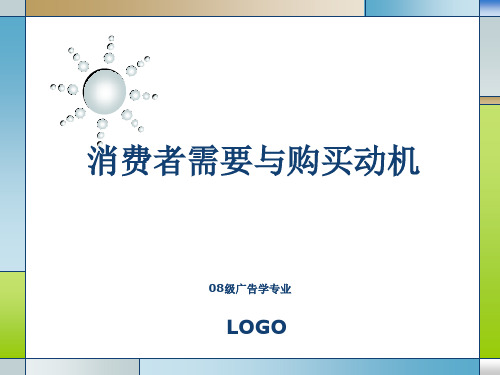 消费者需要与购买动机

08级广告学专业

LOGO